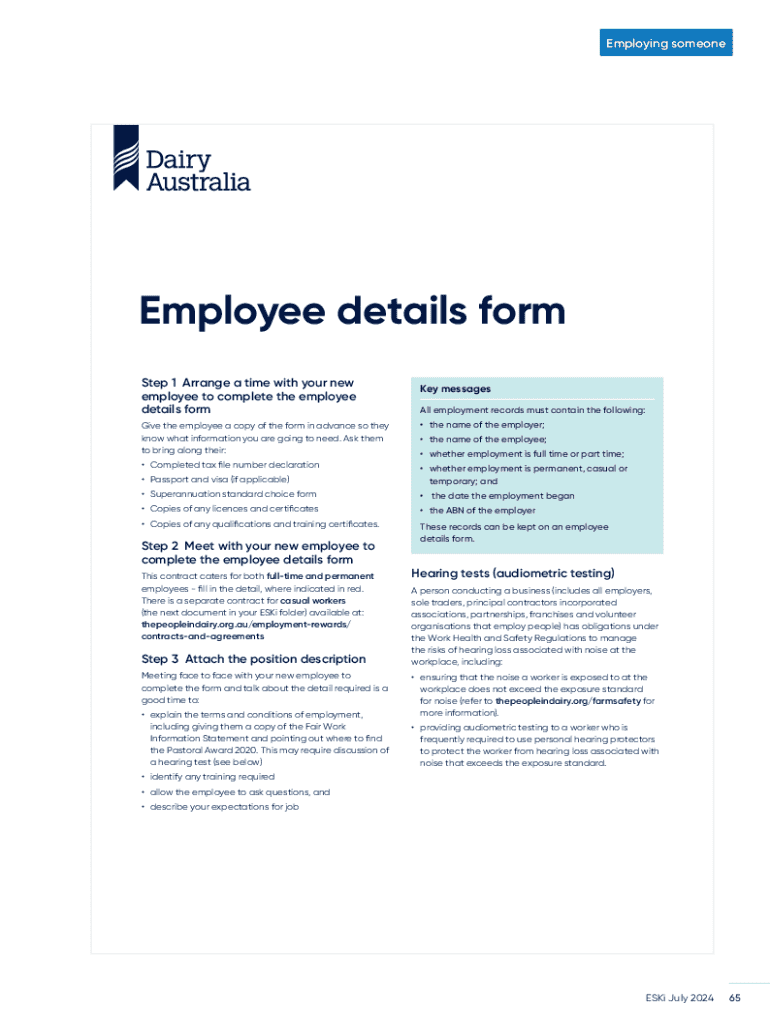 Employing someone

Dairy Australia

Employee details form

Step 1 Arrange a time with your new employee to complete the employee details form

Give the employee a copy of the form in advance so they know what information you are going to need. Ask them to bring along their:

• Completed tax file number declaration
• Passport and visa (if applicable)
• Superannuation standard choice form
• Copies of any licences and certificates
• Copies of any qualifications and training certificates.

Step 2 Meet with your new employee to complete the employee details form

This contract caters for both full-time and permanent employees - fill in the detail, where indicated in red. There is a separate contract for casual workers (the next document in your ESKi folder) available at: thepeopleindairy.org.au/employment-rewards/contracts-and-agreements

Step 3 Attach the position description

Meeting face to face with your new employee to complete the form and talk about the detail required is a good time to:

• explain the terms and conditions of employment, including giving them a copy of the Fair Work Information Statement and pointing out where to find the Pastoral Award 2020. This may require discussion of a hearing test (see below)
• identify any training required
• allow the employee to ask questions, and
• describe your expectations for job

Key messages

All employment records must contain the following:

• the name of the employer;
• the name of the employee;
• whether employment is full time or part time;
• whether employment is permanent, casual or temporary; and
• the date the employment began
• the ABN of the employer

These records can be kept on an employee details form.

Hearing tests (audiometric testing)

A person conducting a business (includes all employers, sole traders, principal contractors incorporated associations, partnerships, franchises and volunteer organisations that employ people) has obligations under the Work Health and Safety Regulations to manage the risks of hearing loss associated with noise at the workplace, including:

• ensuring that the noise a worker is exposed to at the workplace does not exceed the exposure standard for noise (refer to thepeopleindairy.org/farmsafety for more information).
• providing audiometric testing to a worker who is frequently required to use personal hearing protectors to protect the worker from hearing loss associated with noise that exceeds the exposure standard.

ESKi July 2024 65